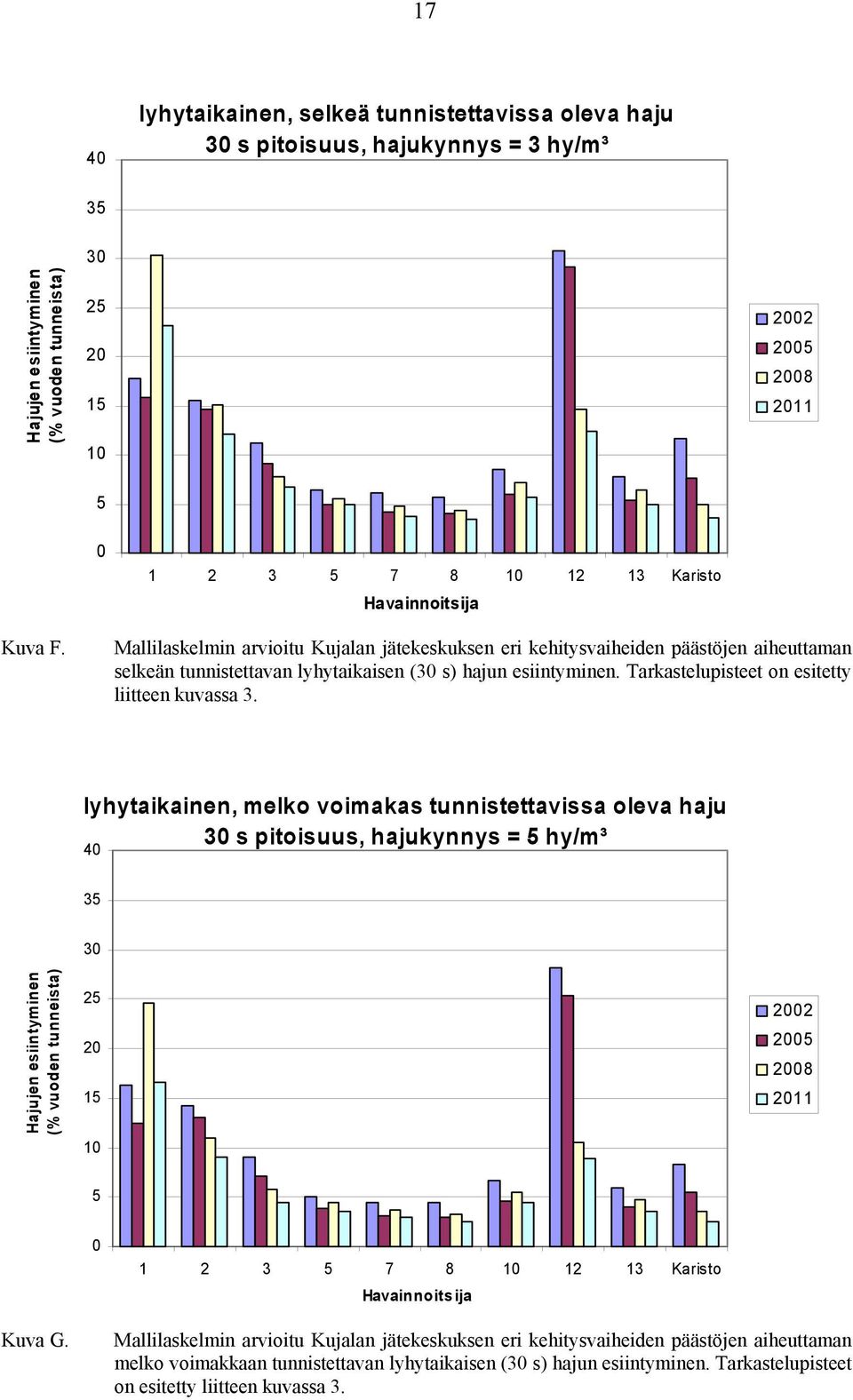 17

lyhytaikainen, selkeä tunnistettavissa oleva haju
30 s pitoisuus, hajukynnys = 3 hy/m³

Hajujen esiintyminen (% vuoden tunneista)

40
35
30
25
20
15
10
5
0

1 2 3 5 7 8 10 12 13 Karisto

Havainnoitsija

2002
2005
2008
2011

Kuva F. Mallilaskelmin arvioitu Kujalan jätekeskuksen eri kehitysvaiheiden päästöjen aiheuttaman selkeän tunnistettavan lyhytaikaisen (30 s) hajun esiintyminen. Tarkastelupisteet on esitetty liitteen kuvassa 3.

lyhytaikainen, melko voimakas tunnistettavissa oleva haju
30 s pitoisuus, hajukynnys = 5 hy/m³

Hajujen esiintyminen (% vuoden tunneista)

40
35
30
25
20
15
10
5
0

1 2 3 5 7 8 10 12 13 Karisto

Havainnoitsija

2002
2005
2008
2011

Kuva G. Mallilaskelmin arvioitu Kujalan jätekeskuksen eri kehitysvaiheiden päästöjen aiheuttaman melko voimakkaan tunnistettavan lyhytaikaisen (30 s) hajun esiintyminen. Tarkastelupisteet on esitetty liitteen kuvassa 3.